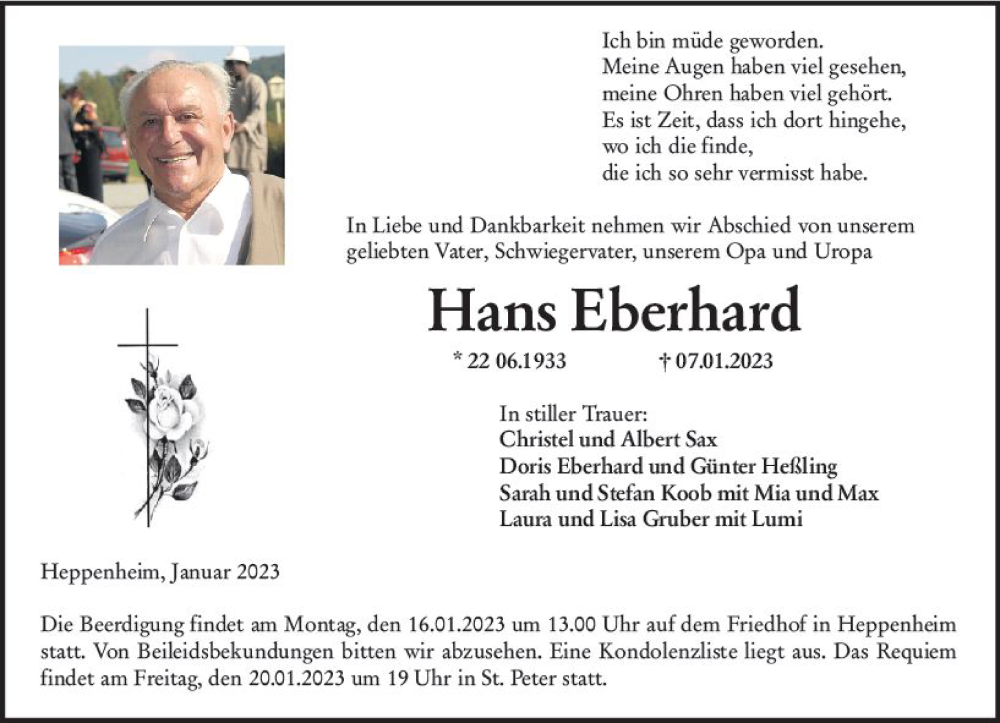 Ich bin müde geworden.
Meine Augen haben viel gesehen,
meine Ohren haben viel gehört.
Es ist Zeit, dass ich dort hingehe,
wo ich die finde,
die ich so sehr vermisst habe.

In Liebe und Dankbarkeit nehmen wir Abschied von unserem geliebten Vater, Schwiegervater, unserem Opa und Uropa

Hans Eberhard

* 22 06.1933 † 07.01.2023

In stiller Trauer:
Christel und Albert Sax
Doris Eberhard und Günter Heßling
Sarah und Stefan Koob mit Mia und Max
Laura und Lisa Gruber mit Lumi

Heppenheim, Januar 2023

Die Beerdigung findet am Montag, den 16.01.2023 um 13.00 Uhr auf dem Friedhof in Heppenheim statt. Von Beileidsbekundungen bitten wir abzusehen. Eine Kondolenzliste liegt aus. Das Requiem findet am Freitag, den 20.01.2023 um 19 Uhr in St. Peter statt.